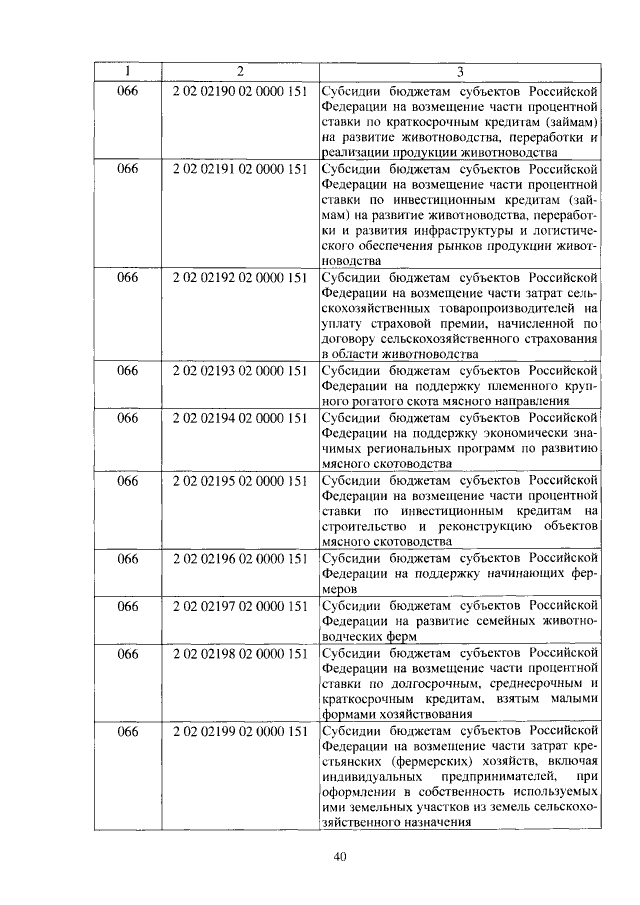 | 1 | 2 | 3 |
|---|---|---|
| 066 | 2 02 02190 02 0000 151 | Субсидии бюджетам субъектов Российской Федерации на возмещение части процентной ставки по краткосрочным кредитам (займам) на развитие животноводства, переработки и реализации продукции животноводства |
| 066 | 2 02 02191 02 0000 151 | Субсидии бюджетам субъектов Российской Федерации на возмещение части процентной ставки по инвестиционным кредитам (займам) на развитие животноводства, переработки и развития инфраструктуры и логистического обеспечения рынков продукции животноводства |
| 066 | 2 02 02192 02 0000 151 | Субсидии бюджетам субъектов Российской Федерации на возмещение части затрат сельскохозяйственных товаропроизводителей на уплату страховой премии, начисленной по договору сельскохозяйственного страхования в области животноводства |
| 066 | 2 02 02193 02 0000 151 | Субсидии бюджетам субъектов Российской Федерации на поддержку племенного крупного рогатого скота мясного направления |
| 066 | 2 02 02194 02 0000 151 | Субсидии бюджетам субъектов Российской Федерации на поддержку экономически значимых региональных программ по развитию мясного скотоводства |
| 066 | 2 02 02195 02 0000 151 | Субсидии бюджетам субъектов Российской Федерации на возмещение части процентной ставки по инвестиционным кредитам на строительство и реконструкцию объектов мясного скотоводства |
| 066 | 2 02 02196 02 0000 151 | Субсидии бюджетам субъектов Российской Федерации на поддержку начинающих фермеров |
| 066 | 2 02 02197 02 0000 151 | Субсидии бюджетам субъектов Российской Федерации на развитие семейных животноводческих ферм |
| 066 | 2 02 02198 02 0000 151 | Субсидии бюджетам субъектов Российской Федерации на возмещение части процентной ставки по долгосрочным, среднесрочным и краткосрочным кредитам, взятым малыми формами хозяйствования |
| 066 | 2 02 02199 02 0000 151 | Субсидии бюджетам субъектов Российской Федерации на возмещение части затрат крестьянских (фермерских) хозяйств, включая индивидуальных предпринимателей, при оформлении в собственность используемых ими земельных участков из земель сельскохозяйственного назначения |

40